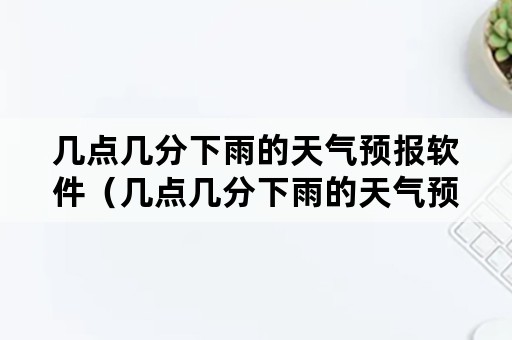 几点几分下雨的天气预报软件（几点几分下雨的天气预